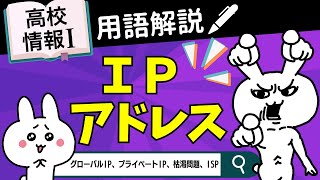 高校
情報Ⅰ

用語解説

ＩＰ
アドレス

グローバルIP、プライベートIP、枯渇問題、ISP